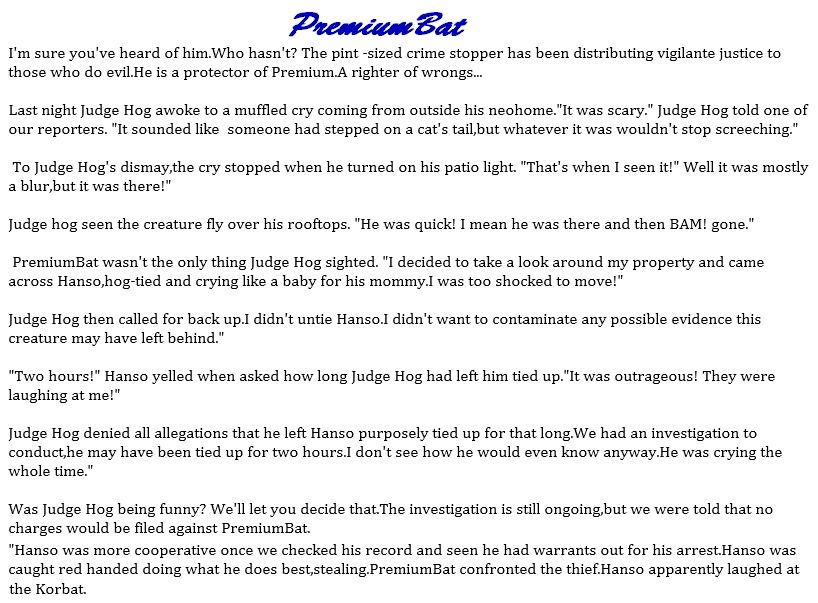 PremiumBat

I'm sure you've heard of him.Who hasn't? The pint -sized crime stopper has been distributing vigilante justice to those who do evil.He is a protector of Premium.A righter of wrongs...

Last night Judge Hog awoke to a muffled cry coming from outside his neohome."It was scary." Judge Hog told one of our reporters. "It sounded like someone had stepped on a cat's tail,but whatever it was wouldn't stop screeching."

To Judge Hog's dismay,the cry stopped when he turned on his patio light. "That's when I seen it!" Well it was mostly a blur,but it was there!"

Judge hog seen the creature fly over his rooftops. "He was quick! I mean he was there and then BAM! gone."

PremiumBat wasn't the only thing Judge Hog sighted. "I decided to take a look around my property and came across Hanso,hog-tied and crying like a baby for his mommy.I was too shocked to move!"

Judge Hog then called for back up.I didn't untie Hanso.I didn't want to contaminate any possible evidence this creature may have left behind."

"Two hours!" Hanso yelled when asked how long Judge Hog had left him tied up."It was outrageous! They were laughing at me!"

Judge Hog denied all allegations that he left Hanso purposely tied up for that long.We had an investigation to conduct,he may have been tied up for two hours.I don't see how he would even know anyway.He was crying the whole time."

Was Judge Hog being funny? We'll let you decide that.The investigation is still ongoing,but we were told that no charges would be filed against PremiumBat.
"Hanso was more cooperative once we checked his record and seen he had warrants out for his arrest.Hanso was caught red handed doing what he does best,stealing.PremiumBat confronted the thief.Hanso apparently laughed at the Korbat.